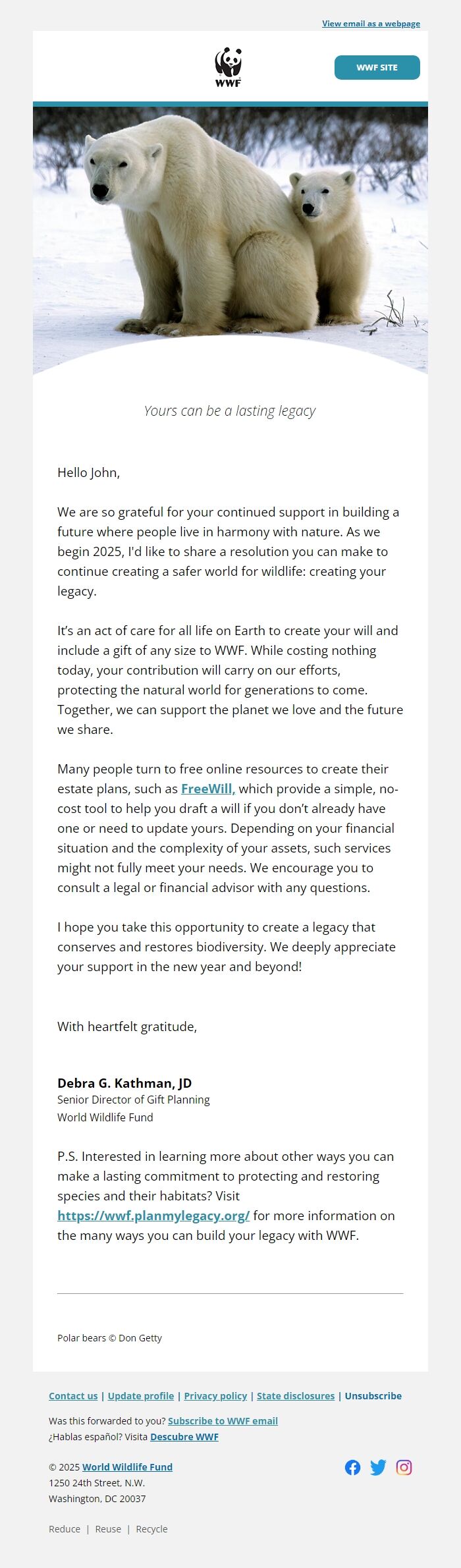 View email as a webpage

WWF

WWF SITE

Yours can be a lasting legacy

Hello John,

We are so grateful for your continued support in building a future where people live in harmony with nature. As we begin 2025, I'd like to share a resolution you can make to continue creating a safer world for wildlife: creating your legacy.

It's an act of care for all life on Earth to create your will and include a gift of any size to WWF. While costing nothing today, your contribution will carry on our efforts, protecting the natural world for generations to come. Together, we can support the planet we love and the future we share.

Many people turn to free online resources to create their estate plans, such as FreeWill, which provide a simple, no-cost tool to help you draft a will if you don't already have one or need to update yours. Depending on your financial situation and the complexity of your assets, such services might not fully meet your needs. We encourage you to consult a legal or financial advisor with any questions.

I hope you take this opportunity to create a legacy that conserves and restores biodiversity. We deeply appreciate your support in the new year and beyond!

With heartfelt gratitude,

Debra G. Kathman, JD
Senior Director of Gift Planning
World Wildlife Fund

P.S. Interested in learning more about other ways you can make a lasting commitment to protecting and restoring species and their habitats? Visit https://wwf.planmylegacy.org/ for more information on the many ways you can build your legacy with WWF.

Polar bears © Don Getty

Contact us | Update profile | Privacy policy | State disclosures | Unsubscribe

Was this forwarded to you? Subscribe to WWF email
¿Hablas español? Visita Descubre WWF

© 2025 World Wildlife Fund
1250 24th Street, N.W.
Washington, DC 20037

Reduce | Reuse | Recycle